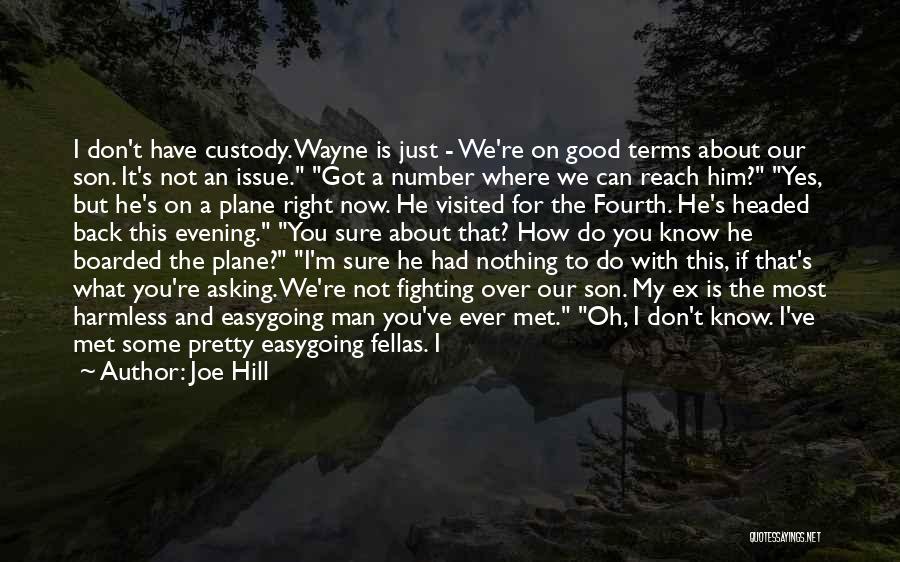 I don't have custody. Wayne is just - We're on good terms about our son. It's not an issue." "Got a number where we can reach him?" "Yes, but he's on a plane right now. He visited for the Fourth. He's headed back this evening." "You sure about that? How do you know he boarded the plane?" "I'm sure he had nothing to do with this, if that's what you're asking. We're not fighting over our son. My ex is the most harmless and easygoing man you've ever met." "Oh, I don't know. I've met some pretty easygoing fellas. I

~ Author: Joe Hill

QUOTESSAYINGS.NET